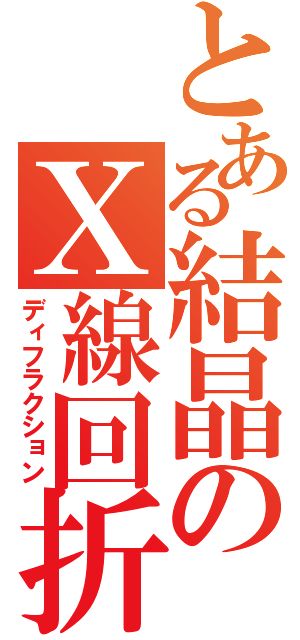 とある結晶の

X線回折

ディフラクション